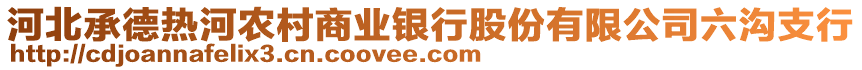 河北承德热河农村商业银行股份有限公司六沟支行
http://cdjoannafelix3.cn.coovee.com